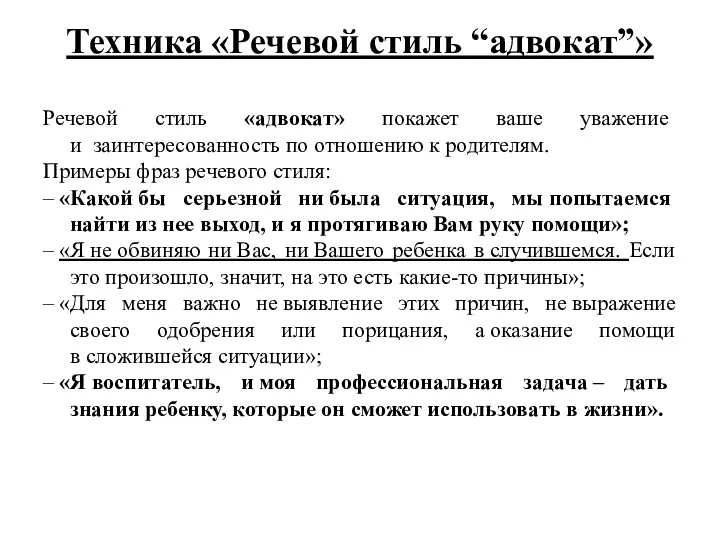 Техника «Речевой стиль “адвокат”»

Речевой стиль «адвокат» покажет ваше уважение и заинтересованность по отношению к родителям.
Примеры фраз речевого стиля:
– «Какой бы серьезной ни была ситуация, мы попытаемся найти из нее выход, и я протягиваю Вам руку помощи»;
– «Я не обвиняю ни Вас, ни Вашего ребенка в случившемся. Если это произошло, значит, на это есть какие-то причины»;
– «Для меня важно не выявление этих причин, не выражение своего одобрения или порицания, а оказание помощи в сложившейся ситуации»;
– «Я воспитатель, и моя профессиональная задача – дать знания ребенку, которые он сможет использовать в жизни».